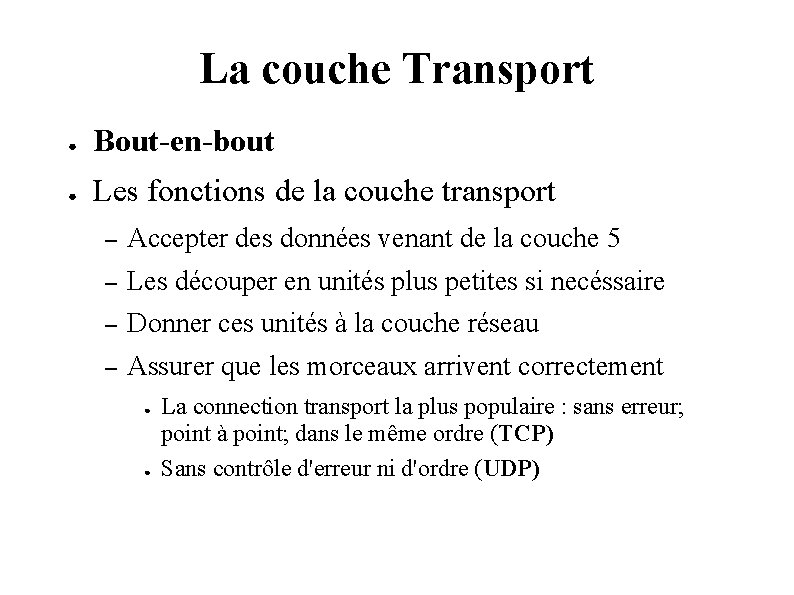 La couche Transport

● Bout-en-bout

● Les fonctions de la couche transport

– Accepter des données venant de la couche 5

– Les découper en unités plus petites si necéssaire

– Donner ces unités à la couche réseau

– Assurer que les morceaux arrivent correctement

● La connection transport la plus populaire : sans erreur; point à point; dans le même ordre (TCP)

● Sans contrôle d'erreur ni d'ordre (UDP)